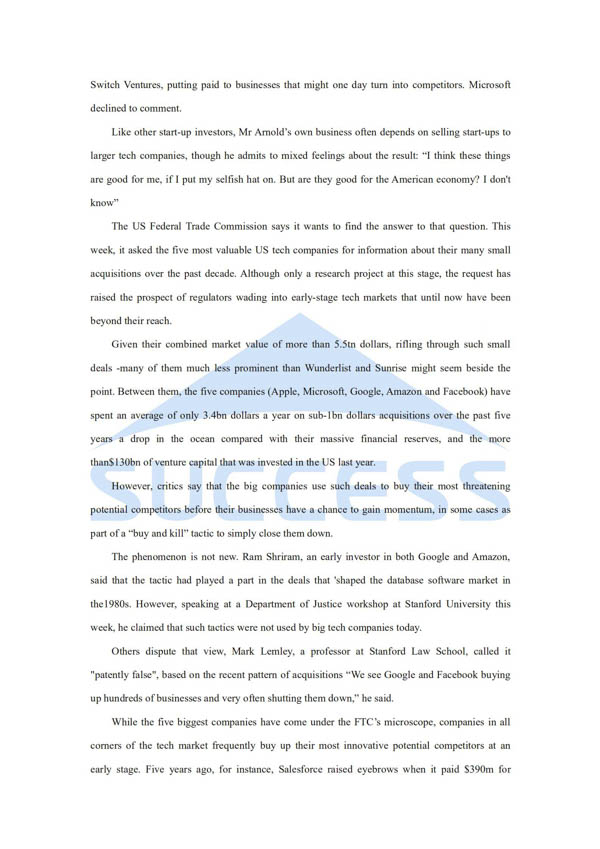 Switch Ventures, putting paid to businesses that might one day turn into competitors. Microsoft declined to comment.

Like other start-up investors, Mr Arnold's own business often depends on selling start-ups to larger tech companies, though he admits to mixed feelings about the result: "I think these things are good for me, if I put my selfish hat on. But are they good for the American economy? I don't know"

The US Federal Trade Commission says it wants to find the answer to that question. This week, it asked the five most valuable US tech companies for information about their many small acquisitions over the past decade. Although only a research project at this stage, the request has raised the prospect of regulators wading into early-stage tech markets that until now have been beyond their reach.

Given their combined market value of more than 5.5tn dollars, rifling through such small deals -many of them much less prominent than Wunderlist and Sunrise might seem beside the point. Between them, the five companies (Apple, Microsoft, Google, Amazon and Facebook) have spent an average of only 3.4bn dollars a year on sub-1bn dollars acquisitions over the past five years a drop in the ocean compared with their massive financial reserves, and the more than$130bn of venture capital that was invested in the US last year.

However, critics say that the big companies use such deals to buy their most threatening potential competitors before their businesses have a chance to gain momentum, in some cases as part of a "buy and kill" tactic to simply close them down.

The phenomenon is not new. Ram Shriram, an early investor in both Google and Amazon, said that the tactic had played a part in the deals that 'shaped the database software market in the1980s. However, speaking at a Department of Justice workshop at Stanford University this week, he claimed that such tactics were not used by big tech companies today.

Others dispute that view, Mark Lemley, a professor at Stanford Law School, called it "patently false", based on the recent pattern of acquisitions "We see Google and Facebook buying up hundreds of businesses and very often shutting them down," he said.

While the five biggest companies have come under the FTC's microscope, companies in all corners of the tech market frequently buy up their most innovative potential competitors at an early stage. Five years ago, for instance, Salesforce raised eyebrows when it paid $390m for

SUCCESS